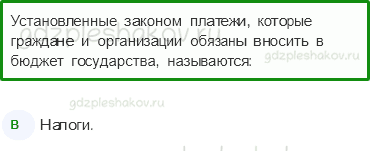 Установленные законом платежи, которые граждане и организации обязаны вносить в бюджет государства, называются:

gdzpleshakov.ru

gdzpleshakov.ru

gdzpleshakov.ru

В

Налоги.